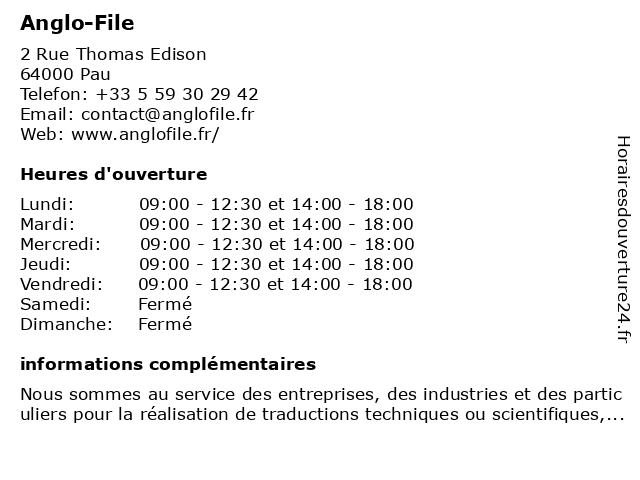 Anglo-File

2 Rue Thomas Edison
64000 Pau
Telefon: +33 5 59 30 29 42
Email: contact@anglofile.fr
Web: www.anglofile.fr/

Heures d'ouverture

| Lundi: | 09:00 - 12:30 et 14:00 - 18:00 |
|---|---|
| Mardi: | 09:00 - 12:30 et 14:00 - 18:00 |
| Mercredi: | 09:00 - 12:30 et 14:00 - 18:00 |
| Jeudi: | 09:00 - 12:30 et 14:00 - 18:00 |
| Vendredi: | 09:00 - 12:30 et 14:00 - 18:00 |
| Samedi: | Fermé |
| Dimanche: | Fermé |

informations complémentaires

Nous sommes au service des entreprises, des industries et des partic uliers pour la réalisation de traductions techniques ou scientifiques,...

Horairesdouverture24.fr